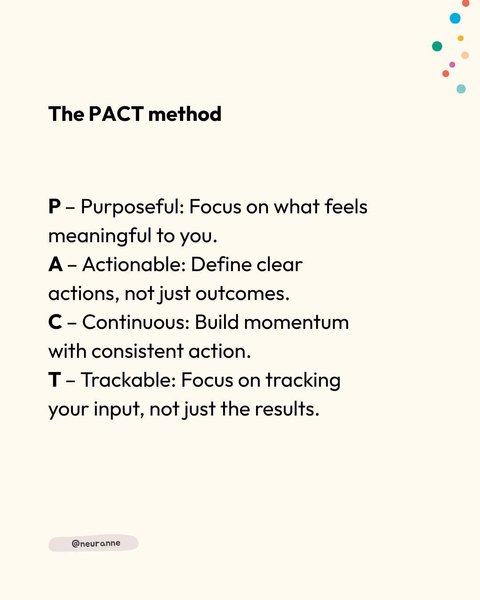 The PACT method

P – Purposeful: Focus on what feels meaningful to you.
A – Actionable: Define clear actions, not just outcomes.
C – Continuous: Build momentum with consistent action.
T – Trackable: Focus on tracking your input, not just the results.

@neuranne